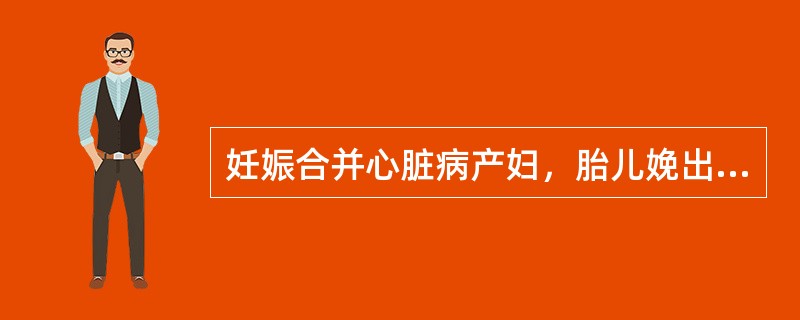 妊娠合并心脏病产妇，胎儿娩出...